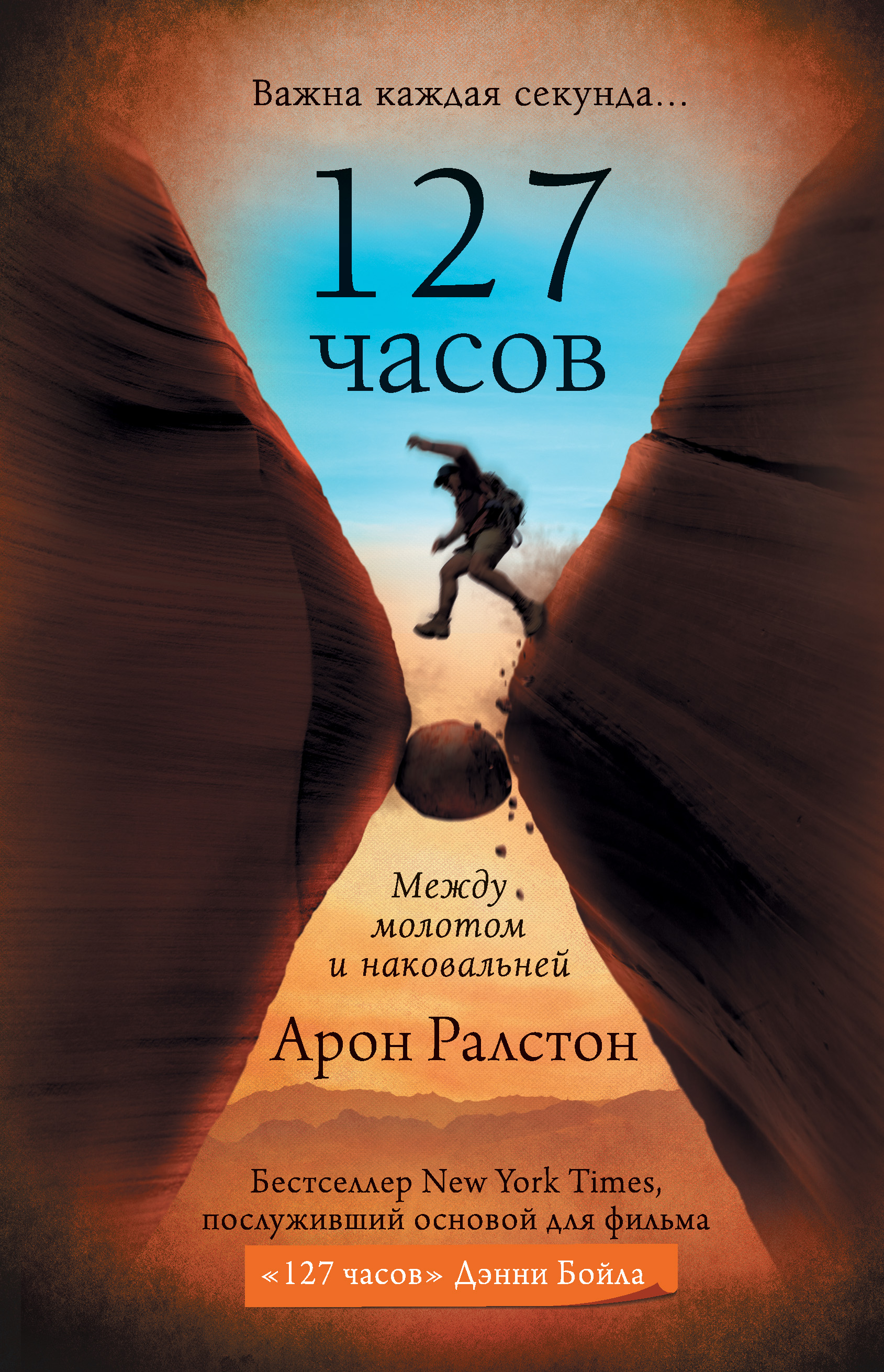 Важна каждая секунда...

127 часов

Между молотом и наковальней

Арон Ралстон

Бестселлер New York Times, послуживший основой для фильма

«127 часов» Дэнни Бойла